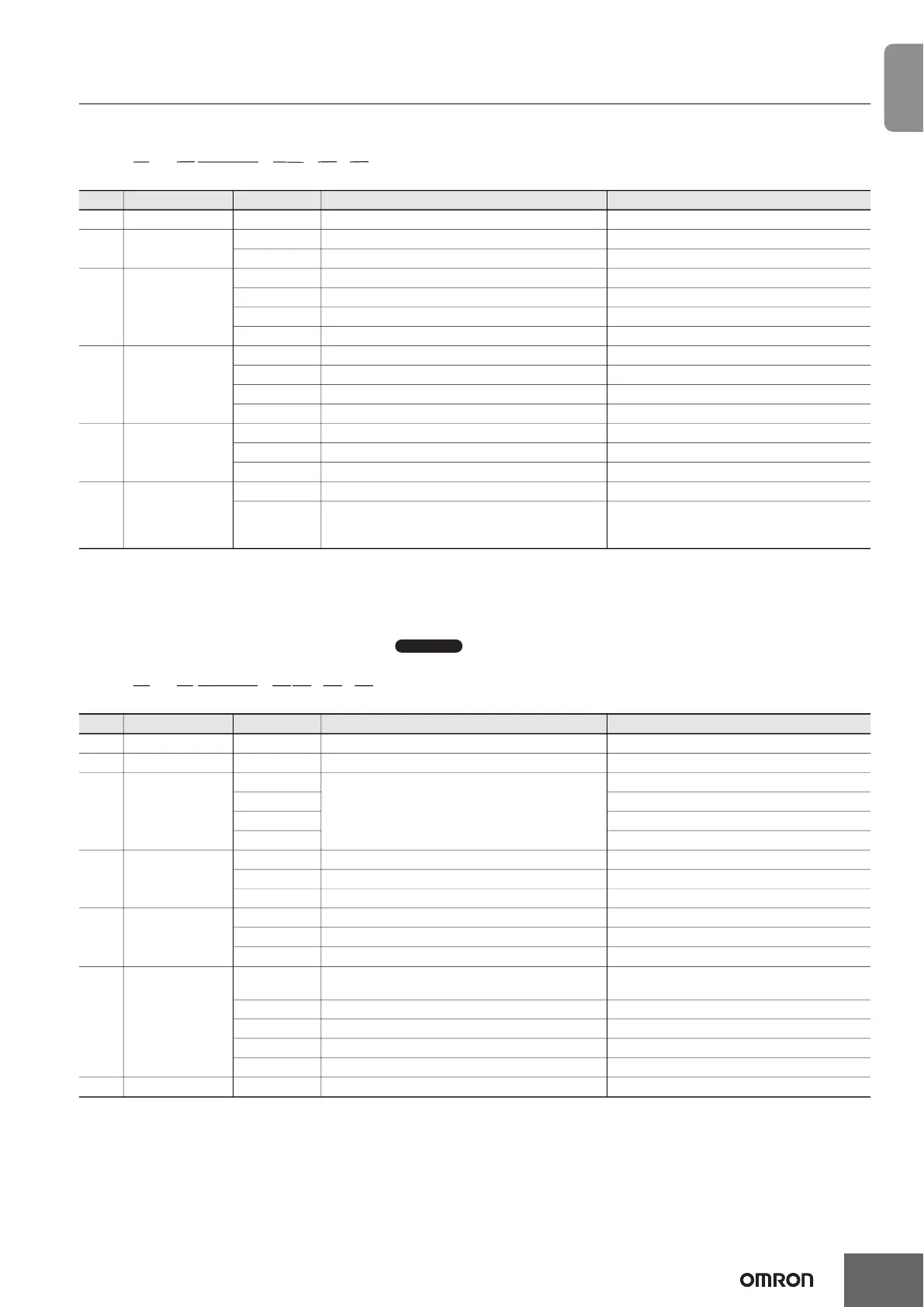 OMRON